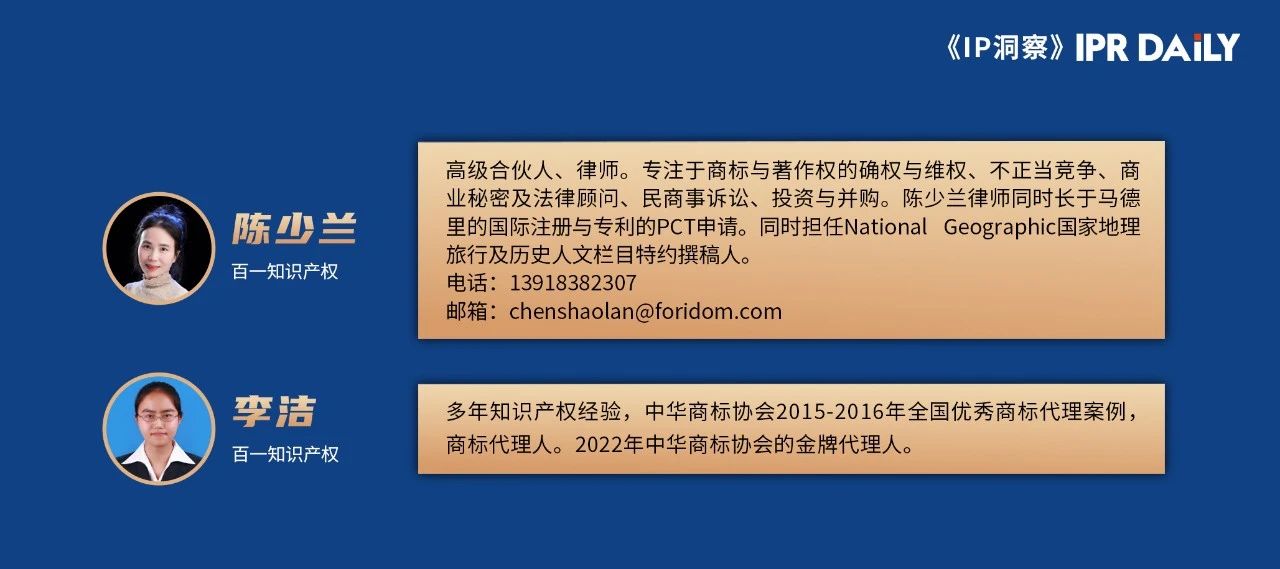 《IP洞察》IPR DAILY

陈少兰
百一知识产权

高级合伙人、律师。专注于商标与著作权的确权与维权、不正当竞争、商业秘密及法律顾问、民商事诉讼、投资与并购。陈少兰律师同时长于马德里的国际注册与专利的PCT申请。同时担任National Geographic国家地理旅行及历史人文栏目特约撰稿人。
电话：13918382307
邮箱：chenshaolan@foridom.com

李洁
百一知识产权

多年知识产权经验，中华商标协会2015-2016年全国优秀商标代理案例，商标代理人。2022年中华商标协会的金牌代理人。